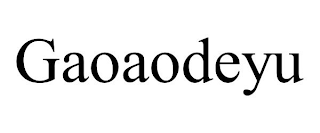 Gaoaodeyu